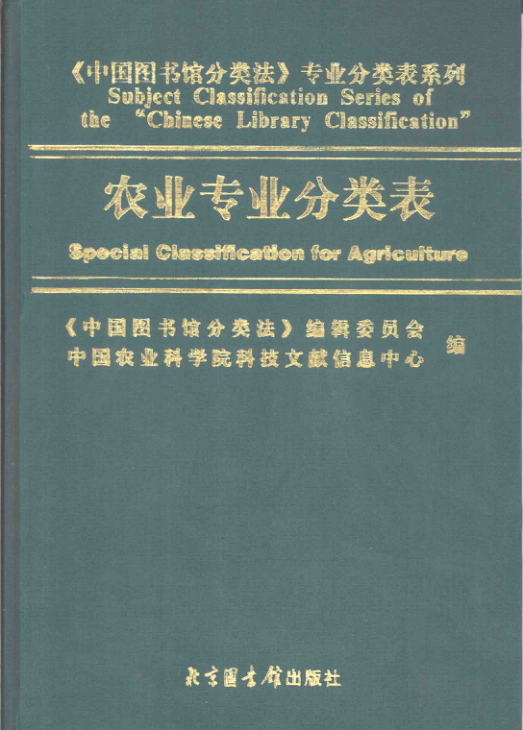 《中国图书馆分类法》专业分类表系列
Subject Classification Series of
the "Chinese Library Classification"

农业专业分类表

Special Classification for Agriculture

《中国图书馆分类法》编辑委员会
中国农业科学院科技文献信息中心
编

北京图书馆出版社